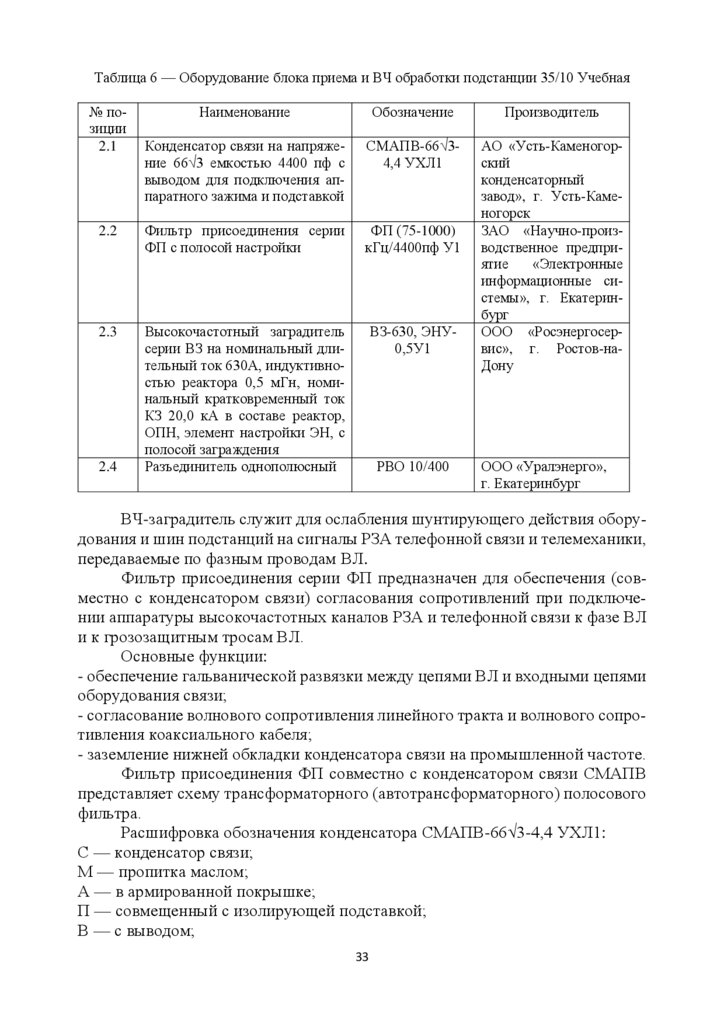 Таблица 6 — Оборудование блока приема и ВЧ обработки подстанции 35/10 Учебная

| № позиции | Наименование | Обозначение | Производитель |
|---|---|---|---|
| 2.1 | Конденсатор связи на напряжение 66√3 емкостью 4400 пф с выводом для подключения аппаратного зажима и подставкой | СМАПВ-66√3-4,4 УХЛ1 | АО «Усть-Каменогорский конденсаторный завод», г. Усть-Каменогорск |
| 2.2 | Фильтр присоединения серии ФП с полосой настройки | ФП (75-1000) кГц/4400пф У1 | ЗАО «Научно-производственное предприятие «Электронные информационные системы», г. Екатеринбург |
| 2.3 | Высокочастотный заградитель серии ВЗ на номинальный длительный ток 630А, индуктивностью реактора 0,5 мГн, номинальный кратковременный ток КЗ 20,0 кА в составе реактор, ОПН, элемент настройки ЭН, с полосой заграждения | ВЗ-630, ЭНУ-0,5У1 | ООО «Росэнергосервис», г. Ростов-на-Дону |
| 2.4 | Разъединитель однополюсный | РВО 10/400 | ООО «Уралэнерго», г. Екатеринбург |

ВЧ-заградитель служит для ослабления шунтирующего действия оборудования и шин подстанций на сигналы РЗА телефонной связи и телемеханики, передаваемые по фазным проводам ВЛ.

Фильтр присоединения серии ФП предназначен для обеспечения (совместно с конденсатором связи) согласования сопротивлений при подключении аппаратуры высокочастотных каналов РЗА и телефонной связи к фазе ВЛ и к грозозащитным тросам ВЛ.

Основные функции:
- обеспечение гальванической развязки между цепями ВЛ и входными цепями оборудования связи;
- согласование волнового сопротивления линейного тракта и волнового сопротивления коаксиального кабеля;
- заземление нижней обкладки конденсатора связи на промышленной частоте.

Фильтр присоединения ФП совместно с конденсатором связи СМАПВ представляет схему трансформаторного (автотрансформаторного) полосового фильтра.

Расшифровка обозначения конденсатора СМАПВ-66√3-4,4 УХЛ1:
С — конденсатор связи;
М — пропитка маслом;
А — в армированной покрышке;
П — совмещенный с изолирующей подставкой;
В — с выводом;

33